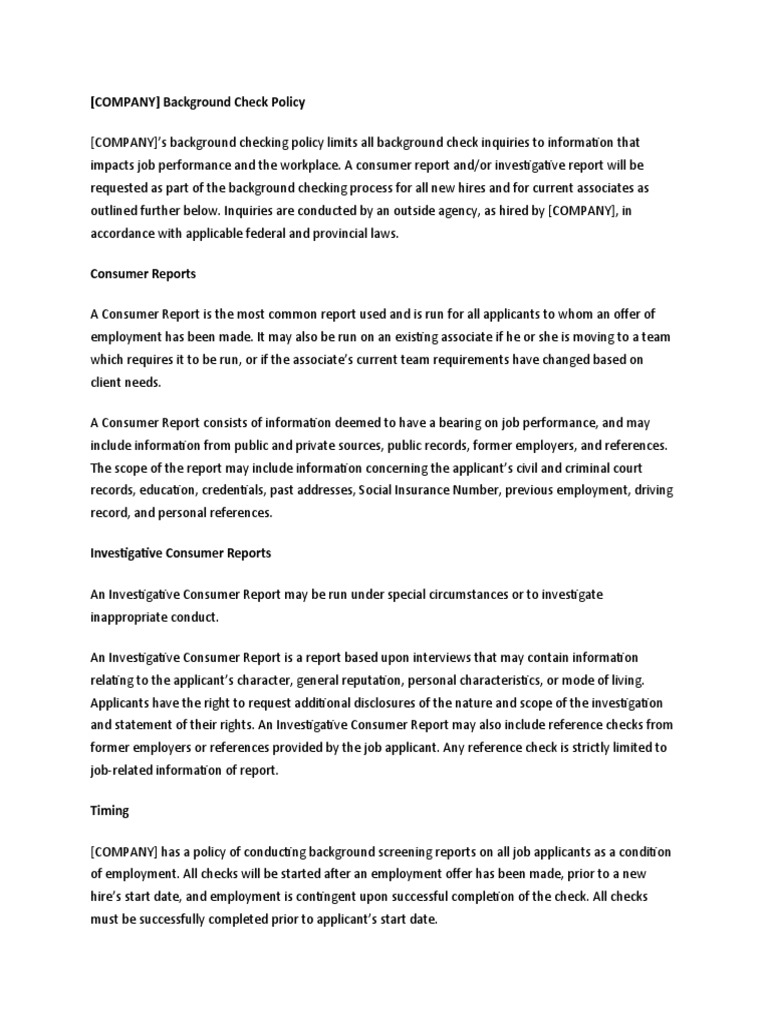 [COMPANY] Background Check Policy

[COMPANY]'s background checking policy limits all background check inquiries to information that impacts job performance and the workplace. A consumer report and/or investigative report will be requested as part of the background checking process for all new hires and for current associates as outlined further below. Inquiries are conducted by an outside agency, as hired by [COMPANY], in accordance with applicable federal and provincial laws.

Consumer Reports

A Consumer Report is the most common report used and is run for all applicants to whom an offer of employment has been made. It may also be run on an existing associate if he or she is moving to a team which requires it to be run, or if the associate's current team requirements have changed based on client needs.

A Consumer Report consists of information deemed to have a bearing on job performance, and may include information from public and private sources, public records, former employers, and references. The scope of the report may include information concerning the applicant's civil and criminal court records, education, credentials, past addresses, Social Insurance Number, previous employment, driving record, and personal references.

Investigative Consumer Reports

An Investigative Consumer Report may be run under special circumstances or to investigate inappropriate conduct.

An Investigative Consumer Report is a report based upon interviews that may contain information relating to the applicant's character, general reputation, personal characteristics, or mode of living. Applicants have the right to request additional disclosures of the nature and scope of the investigation and statement of their rights. An Investigative Consumer Report may also include reference checks from former employers or references provided by the job applicant. Any reference check is strictly limited to job-related information of report.

Timing

[COMPANY] has a policy of conducting background screening reports on all job applicants as a condition of employment. All checks will be started after an employment offer has been made, prior to a new hire's start date, and employment is contingent upon successful completion of the check. All checks must be successfully completed prior to applicant's start date.